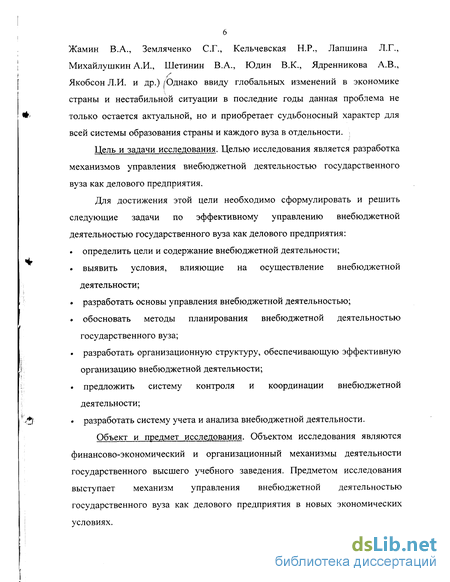 6

Жамин В.А., Земляченко С.Г., Кельчевская Н.Р., Лапшина Л.Г., Михайлушкин А.И., Шетинин В.А., Юдин В.К., Ядренникова А.В., Якобсон Л.И. и др.) Однако ввиду глобальных изменений в экономике страны и нестабильной ситуации в последние годы данная проблема не только остается актуальной, но и приобретает судьбоносный характер для всей системы образования страны и каждого вуза в отдельности.

Цель и задачи исследования. Целью исследования является разработка механизмов управления внебюджетной деятельностью государственного вуза как делового предприятия.

Для достижения этой цели необходимо сформулировать и решить следующие задачи по эффективному управлению внебюджетной деятельностью государственного вуза как делового предприятия:

• определить цели и содержание внебюджетной деятельности;
• выявить условия, влияющие на осуществление внебюджетной деятельности;
• разработать основы управления внебюджетной деятельностью;
• обосновать методы планирования внебюджетной деятельностью государственного вуза;
• разработать организационную структуру, обеспечивающую эффективную организацию внебюджетной деятельности;
• предложить систему контроля и координации внебюджетной деятельности;
• разработать систему учета и анализа внебюджетной деятельности.

Объект и предмет исследования. Объектом исследования являются финансово-экономический и организационный механизмы деятельности государственного высшего учебного заведения. Предметом исследования выступает механизм управления внебюджетной деятельностью государственного вуза как делового предприятия в новых экономических условиях.

dsLib.net
библиотека диссертаций